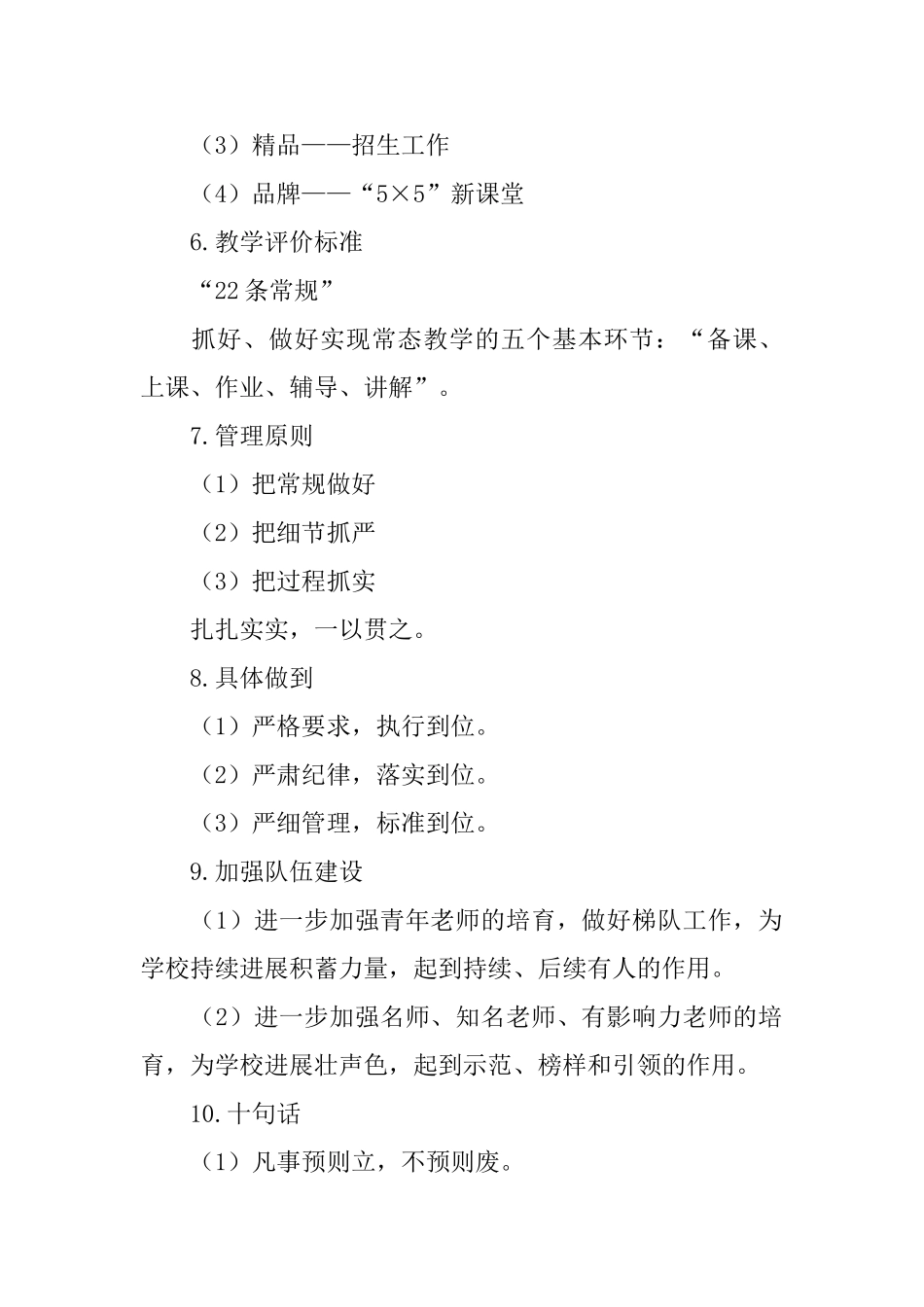 （3）精品——招生工作

（4）品牌——“5×5”新课堂

6.教学评价标准

“22条常规”

抓好、做好实现常态教学的五个基本环节：“备课、上课、作业、辅导、讲解”。

7.管理原则

（1）把常规做好

（2）把细节抓严

（3）把过程抓实

扎扎实实，一以贯之。

8.具体做到

（1）严格要求，执行到位。

（2）严肃纪律，落实到位。

（3）严细管理，标准到位。

9.加强队伍建设

（1）进一步加强青年老师的培育，做好梯队工作，为学校持续进展积蓄力量，起到持续、后续有人的作用。

（2）进一步加强名师、知名老师、有影响力老师的培育，为学校进展壮声色，起到示范、榜样和引领的作用。

10.十句话

（1）凡事预则立，不预则废。